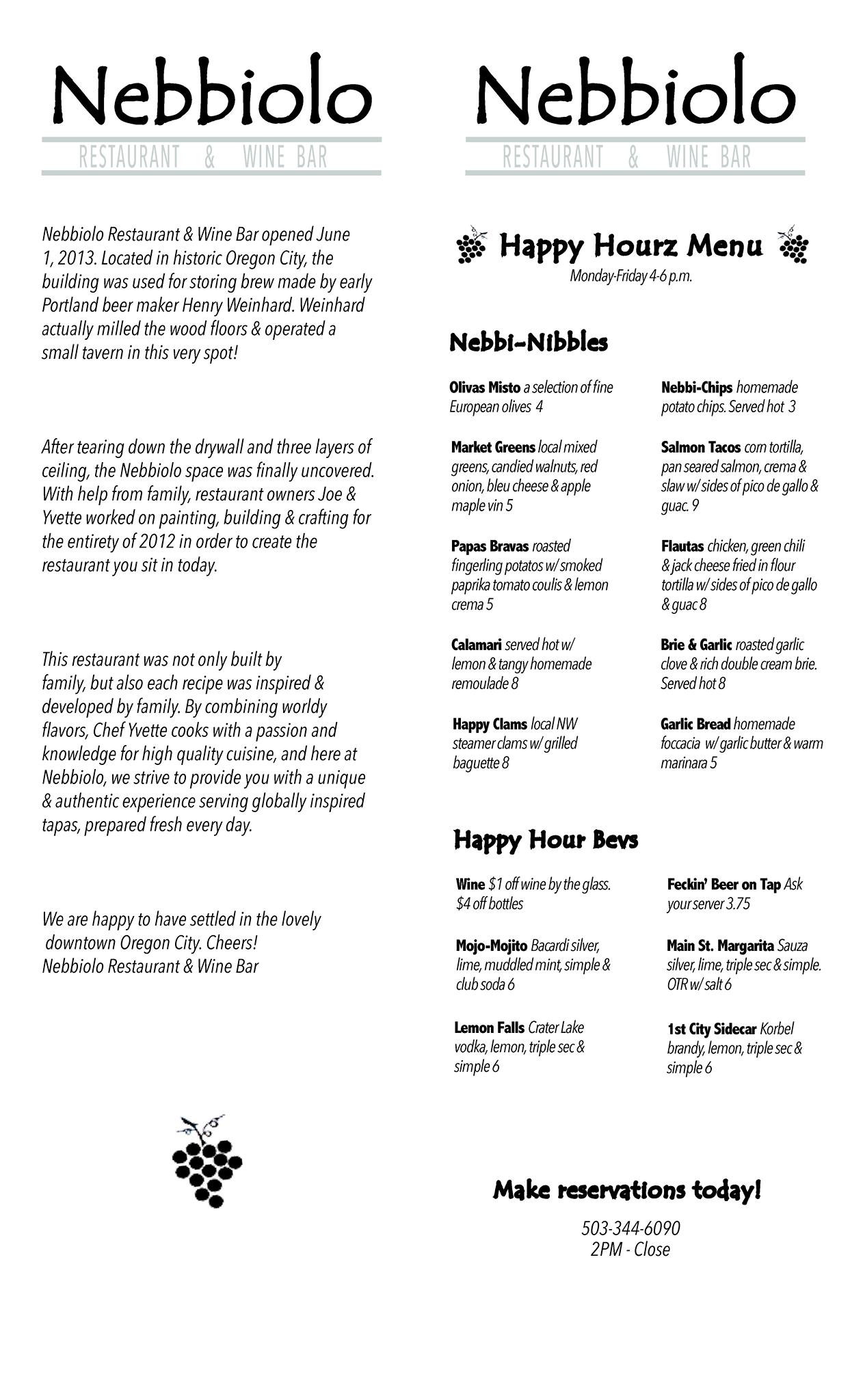 Nebbiolo

RESTAURANT & WINE BAR

Nebbiolo Restaurant & Wine Bar opened June 1, 2013. Located in historic Oregon City, the building was used for storing brew made by early Portland beer maker Henry Weinhard. Weinhard actually milled the wood floors & operated a small tavern in this very spot!

After tearing down the drywall and three layers of ceiling, the Nebbiolo space was finally uncovered. With help from family, restaurant owners Joe & Yvette worked on painting, building & crafting for the entirety of 2012 in order to create the restaurant you sit in today.

This restaurant was not only built by family, but also each recipe was inspired & developed by family. By combining worldy flavors, Chef Yvette cooks with a passion and knowledge for high quality cuisine, and here at Nebbiolo, we strive to provide you with a unique & authentic experience serving globally inspired tapas, prepared fresh every day.

We are happy to have settled in the lovely downtown Oregon City. Cheers!
Nebbiolo Restaurant & Wine Bar

Nebbiolo

RESTAURANT & WINE BAR

Happy Hourz Menu
Monday-Friday 4-6 p.m.

Nebbi-Nibbles

Olivas Misto a selection of fine European olives 4

Market Greens local mixed greens, candied walnuts, red onion, bleu cheese & apple maple vin 5

Papas Bravas roasted fingerling potatos w/ smoked paprika tomato coulis & lemon crema 5

Calamari served hot w/ lemon & tangy homemade remoulade 8

Happy Clams local NW steamer clams w/ grilled baguette 8

Nebbi-Chips homemade potato chips. Served hot 3

Salmon Tacos corn tortilla, pan seared salmon, crema & slaw w/ sides of pico de gallo & guac. 9

Flautas chicken, green chili & jack cheese fried in flour tortilla w/ sides of pico de gallo & guac 8

Brie & Garlic roasted garlic clove & rich double cream brie. Served hot 8

Garlic Bread homemade foccacia w/ garlic butter & warm marinara 5

Happy Hour Bevs

Wine $1 off wine by the glass. $4 off bottles

Mojo-Mojito Bacardi silver, lime, muddled mint, simple & club soda 6

Lemon Falls Crater Lake vodka, lemon, triple sec & simple 6

Feckin' Beer on Tap Ask your server 3.75

Main St. Margarita Sauza silver, lime, triple sec & simple. OTR w/ salt 6

1st City Sidecar Korbel brandy, lemon, triple sec & simple 6

Make reservations today!

503-344-6090
2PM - Close